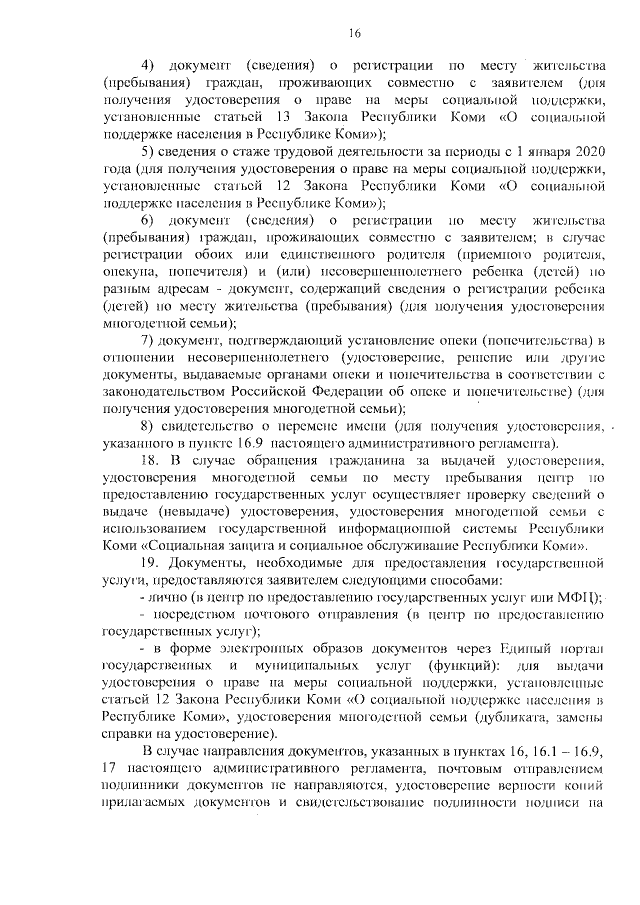 16

4) документ (сведения) о регистрации по месту жительства (пребывания) граждан, проживающих совместно с заявителем (для получения удостоверения о праве на меры социальной поддержки, установленные статьей 13 Закона Республики Коми «О социальной поддержке населения в Республике Коми»);

5) сведения о стаже трудовой деятельности за периоды с 1 января 2020 года (для получения удостоверения о праве на меры социальной поддержки, установленные статьей 12 Закона Республики Коми «О социальной поддержке населения в Республике Коми»);

6) документ (сведения) о регистрации по месту жительства (пребывания) граждан, проживающих совместно с заявителем; в случае регистрации обоих или единственного родителя (приемного родителя, опекуна, попечителя) и (или) несовершеннолетнего ребенка (детей) по разным адресам - документ, содержащий сведения о регистрации ребенка (детей) по месту жительства (пребывания) (для получения удостоверения многодетной семьи);

7) документ, подтверждающий установление опеки (попечительства) в отношении несовершеннолетнего (удостоверение, решение или другие документы, выдаваемые органами опеки и попечительства в соответствии с законодательством Российской Федерации об опеке и попечительстве) (для получения удостоверения многодетной семьи);

8) свидетельство о перемене имени (для получения удостоверения, указанного в пункте 16.9 настоящего административного регламента).

18. В случае обращения гражданина за выдачей удостоверения, удостоверения многодетной семьи по месту пребывания центр по предоставлению государственных услуг осуществляет проверку сведений о выдаче (невыдаче) удостоверения, удостоверения многодетной семьи с использованием государственной информационной системы Республики Коми «Социальная защита и социальное обслуживание Республики Коми».

19. Документы, необходимые для предоставления государственной услуги, предоставляются заявителем следующими способами:

- лично (в центр по предоставлению государственных услуг или МФЦ);

- посредством почтового отправления (в центр по предоставлению государственных услуг);

- в форме электронных образов документов через Единый портал государственных и муниципальных услуг (функций): для выдачи удостоверения о праве на меры социальной поддержки, установленные статьей 12 Закона Республики Коми «О социальной поддержке населения в Республике Коми», удостоверения многодетной семьи (дубликата, замены справки на удостоверение).

В случае направления документов, указанных в пунктах 16, 16.1 – 16.9, 17 настоящего административного регламента, почтовым отправлением подлинники документов не направляются, удостоверение верности копий прилагаемых документов и свидетельствование подлинности подписи на